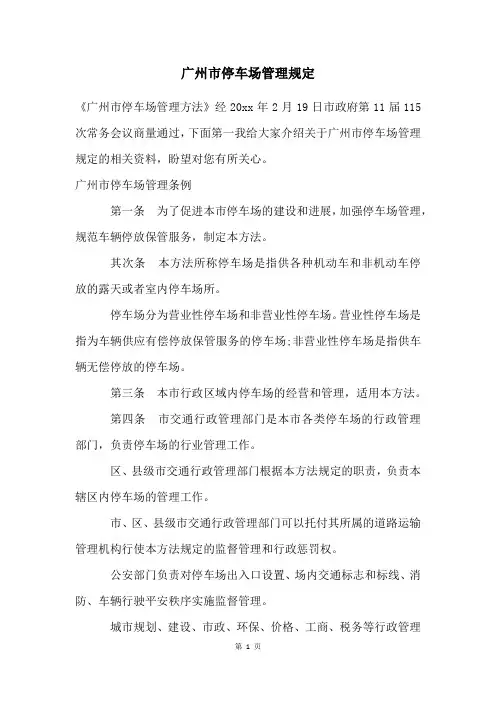 广州市停车场管理规定

《广州市停车场管理方法》经 20xx 年 2 月 19 日市政府第 11 届 115 次常务会议商量通过，下面第一我给大家介绍关于广州市停车场管理规定的相关资料，盼望对您有所关心。

广州市停车场管理条例

第一条　为了促进本市停车场的建设和进展，加强停车场管理，规范车辆停放保管服务，制定本方法。

其次条　本方法所称停车场是指供各种机动车和非机动车停放的露天或者室内停车场所。

停车场分为营业性停车场和非营业性停车场。营业性停车场是指为车辆供应有偿停放保管服务的停车场；非营业性停车场是指供车辆无偿停放的停车场。

第三条　本市行政区域内停车场的经营和管理，适用本方法。

第四条　市交通行政管理部门是本市各类停车场的行政管理部门，负责停车场的行业管理工作。

区、县级市交通行政管理部门根据本方法规定的职责，负责本辖区内停车场的管理工作。

市、区、县级市交通行政管理部门可以托付其所属的道路运输管理机构行使本方法规定的监督管理和行政惩罚权。

公安部门负责对停车场出入口设置、场内交通标志和标线、消防、车辆行驶平安秩序实施监督管理。

城市规划、建设、市政、环保、价格、工商、税务等行政管理

第 1 页